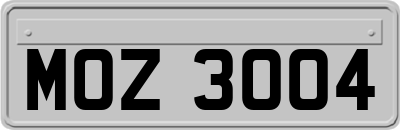 MOZ 3004